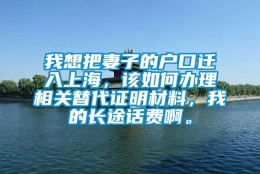 我想把妻子的户口迁入上海，该如何办理相关替代证明材料，我的长途话费啊。